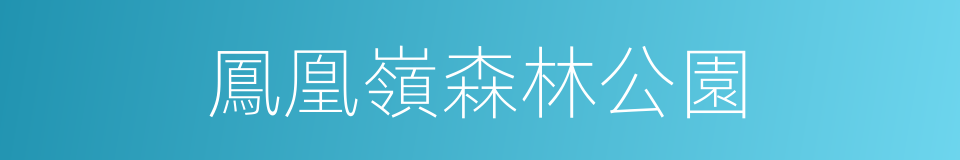 鳳凰嶺森林公園